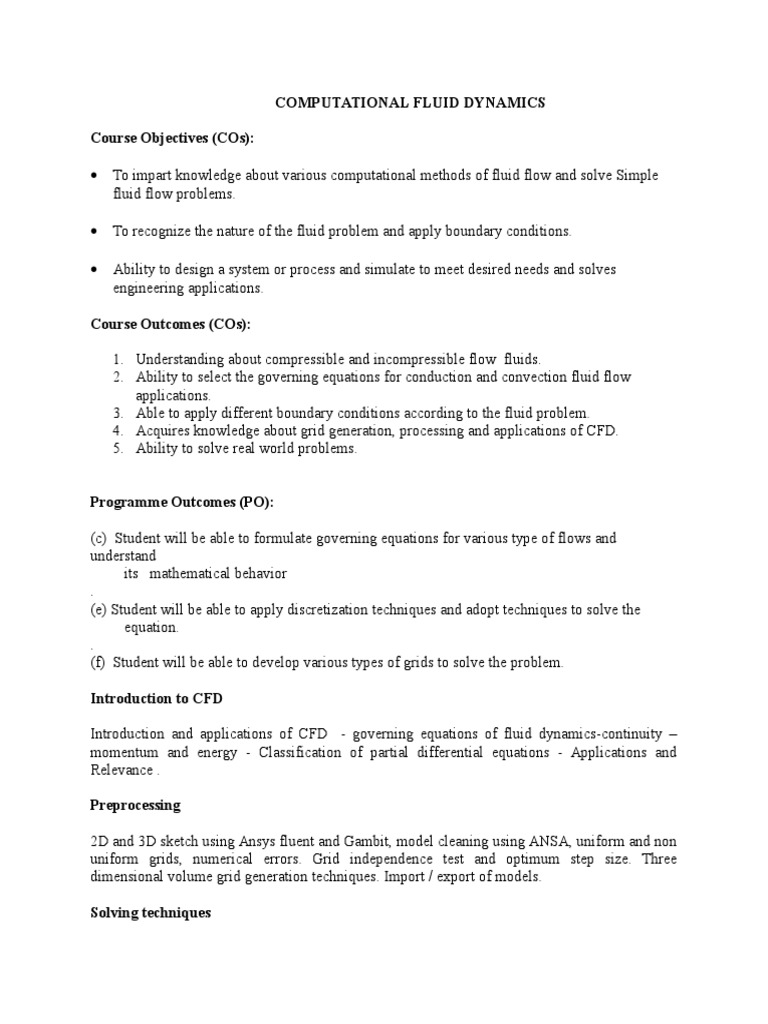 COMPUTATIONAL FLUID DYNAMICS

Course Objectives (COs):

• To impart knowledge about various computational methods of fluid flow and solve Simple fluid flow problems.

• To recognize the nature of the fluid problem and apply boundary conditions.

• Ability to design a system or process and simulate to meet desired needs and solves engineering applications.

Course Outcomes (COs):

1. Understanding about compressible and incompressible flow fluids.
2. Ability to select the governing equations for conduction and convection fluid flow applications.
3. Able to apply different boundary conditions according to the fluid problem.
4. Acquires knowledge about grid generation, processing and applications of CFD.
5. Ability to solve real world problems.

Programme Outcomes (PO):

(c) Student will be able to formulate governing equations for various type of flows and understand
its mathematical behavior
.
(e) Student will be able to apply discretization techniques and adopt techniques to solve the equation.
.
(f) Student will be able to develop various types of grids to solve the problem.

Introduction to CFD

Introduction and applications of CFD - governing equations of fluid dynamics-continuity – momentum and energy - Classification of partial differential equations - Applications and Relevance .

Preprocessing

2D and 3D sketch using Ansys fluent and Gambit, model cleaning using ANSA, uniform and non uniform grids, numerical errors. Grid independence test and optimum step size. Three dimensional volume grid generation techniques. Import / export of models.

Solving techniques